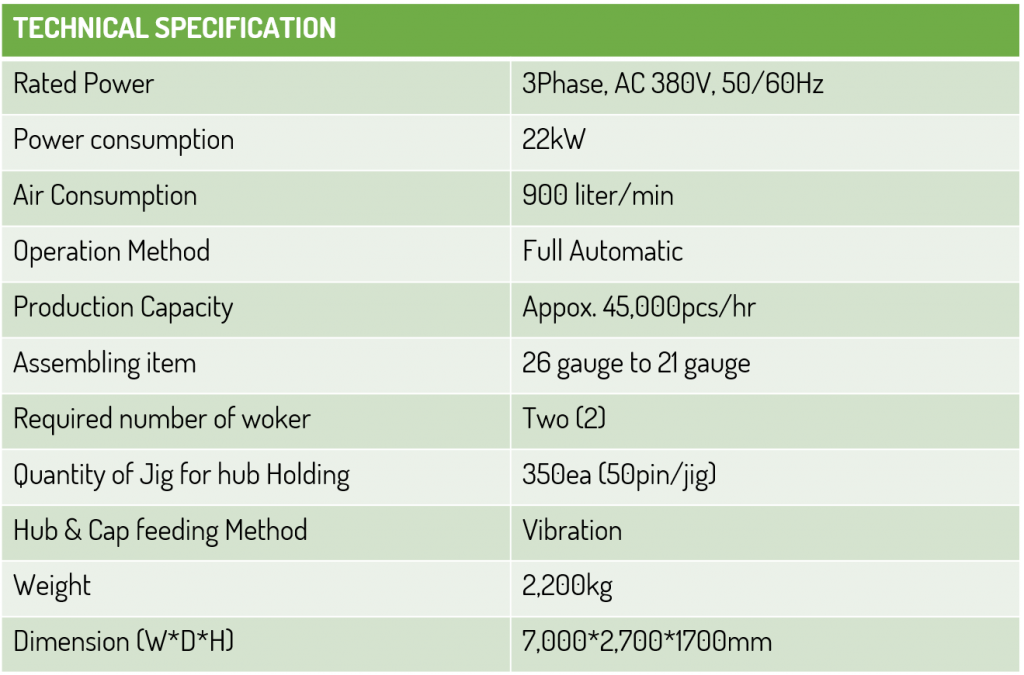 | TECHNICAL SPECIFICATION | |
|---|---|
| Rated Power | 3Phase, AC 380V, 50/60Hz |
| Power consumption | 22kW |
| Air Consumption | 900 liter/min |
| Operation Method | Full Automatic |
| Production Capacity | Appox. 45,000pcs/hr |
| Assembling item | 26 gauge to 21 gauge |
| Required number of woker | Two (2) |
| Quantity of Jig for hub Holding | 350ea (50pin/jig) |
| Hub & Cap feeding Method | Vibration |
| Weight | 2,200kg |
| Dimension (W*D*H) | 7,000*2,700*1700mm |